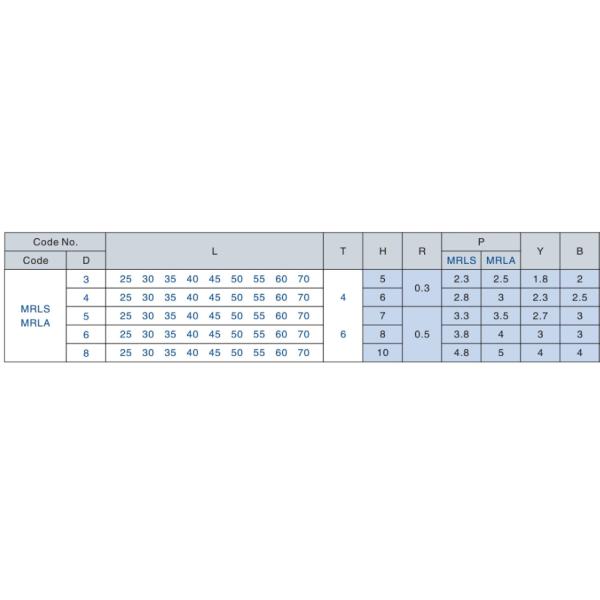 | Code No. | | L | T | H | R | P | | Y | B |
|---|---|---|---|---|---|---|---|---|---|
| Code | D | | | | | MRLS | MRLA | | |
| MRLS MRLA | 3 | 25 30 35 40 45 50 55 60 70 | 4 | 5 | 0.3 | 2.3 | 2.5 | 1.8 | 2 |
| | 4 | 25 30 35 40 45 50 55 60 70 | | 6 | | 2.8 | 3 | 2.3 | 2.5 |
| | 5 | 25 30 35 40 45 50 55 60 70 | 6 | 7 | 0.5 | 3.3 | 3.5 | 2.7 | 3 |
| | 6 | 25 30 35 40 45 50 55 60 70 | | 8 | | 3.8 | 4 | 3 | 3 |
| | 8 | 25 30 35 40 45 50 55 60 70 | | 10 | | 4.8 | 5 | 4 | 4 |